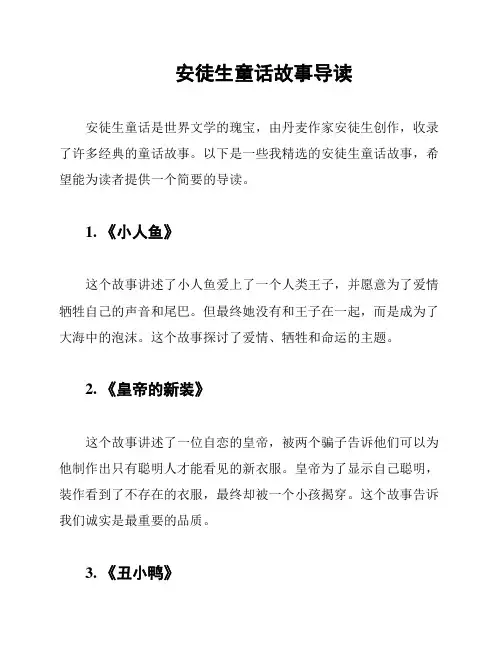 安徒生童话故事导读

安徒生童话是世界文学的瑰宝，由丹麦作家安徒生创作，收录了许多经典的童话故事。以下是一些我精选的安徒生童话故事，希望能为读者提供一个简要的导读。

1. 《小人鱼》

这个故事讲述了小人鱼爱上了一个人类王子，并愿意为了爱情牺牲自己的声音和尾巴。但最终她没有和王子在一起，而是成为了大海中的泡沫。这个故事探讨了爱情、牺牲和命运的主题。

2. 《皇帝的新装》

这个故事讲述了一位自恋的皇帝，被两个骗子告诉他们可以为他制作出只有聪明人才能看见的新衣服。皇帝为了显示自己聪明，装作看到了不存在的衣服，最终却被一个小孩揭穿。这个故事告诉我们诚实是最重要的品质。

3. 《丑小鸭》